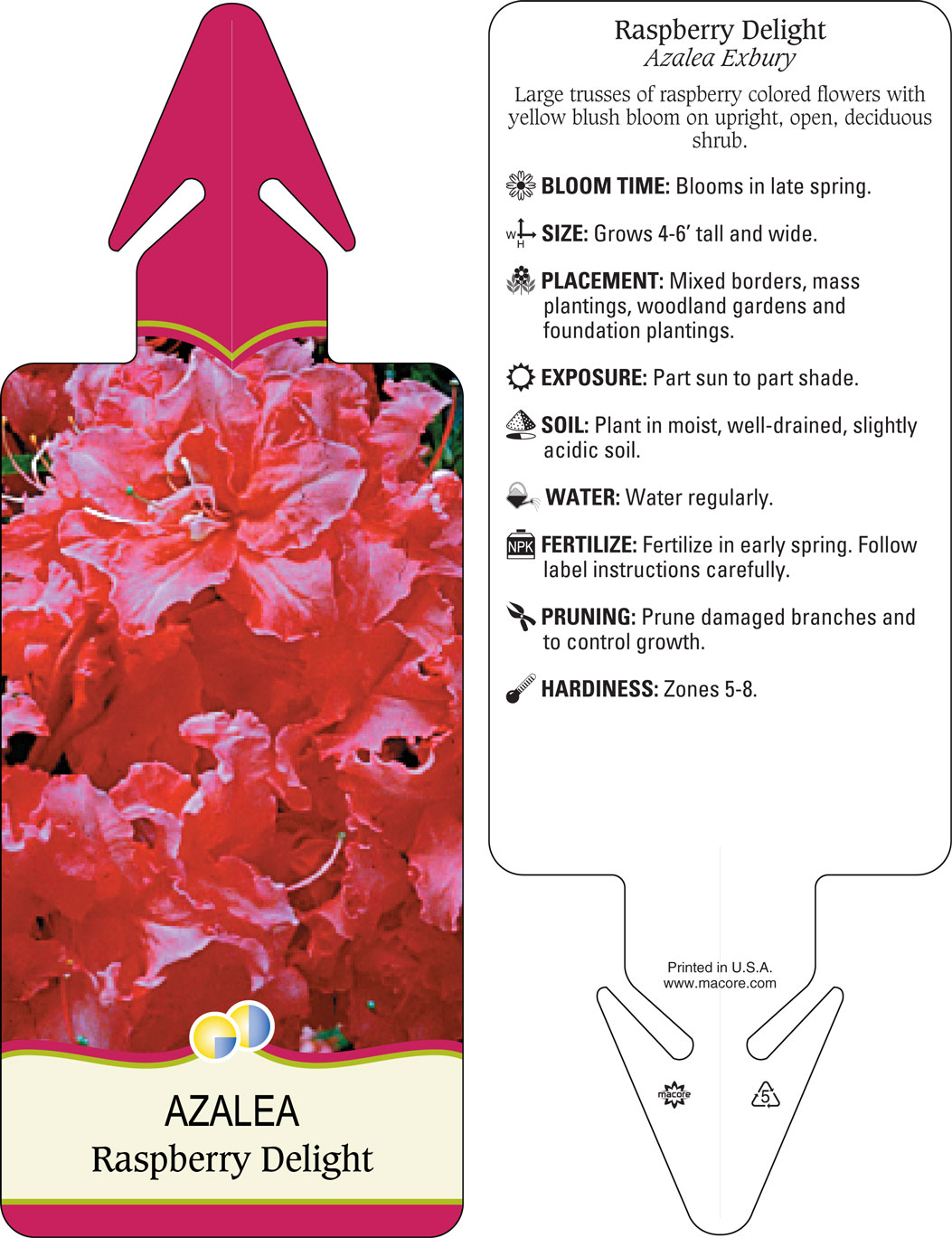 AZALEA
Raspberry Delight

Raspberry Delight
Azalea Exbury

Large trusses of raspberry colored flowers with yellow blush bloom on upright, open, deciduous shrub.

BLOOM TIME: Blooms in late spring.

W H SIZE: Grows 4-6' tall and wide.

PLACEMENT: Mixed borders, mass plantings, woodland gardens and foundation plantings.

EXPOSURE: Part sun to part shade.

SOIL: Plant in moist, well-drained, slightly acidic soil.

WATER: Water regularly.

NPK FERTILIZE: Fertilize in early spring. Follow label instructions carefully.

PRUNING: Prune damaged branches and to control growth.

HARDINESS: Zones 5-8.

Printed in U.S.A.
www.macore.com

macore

5